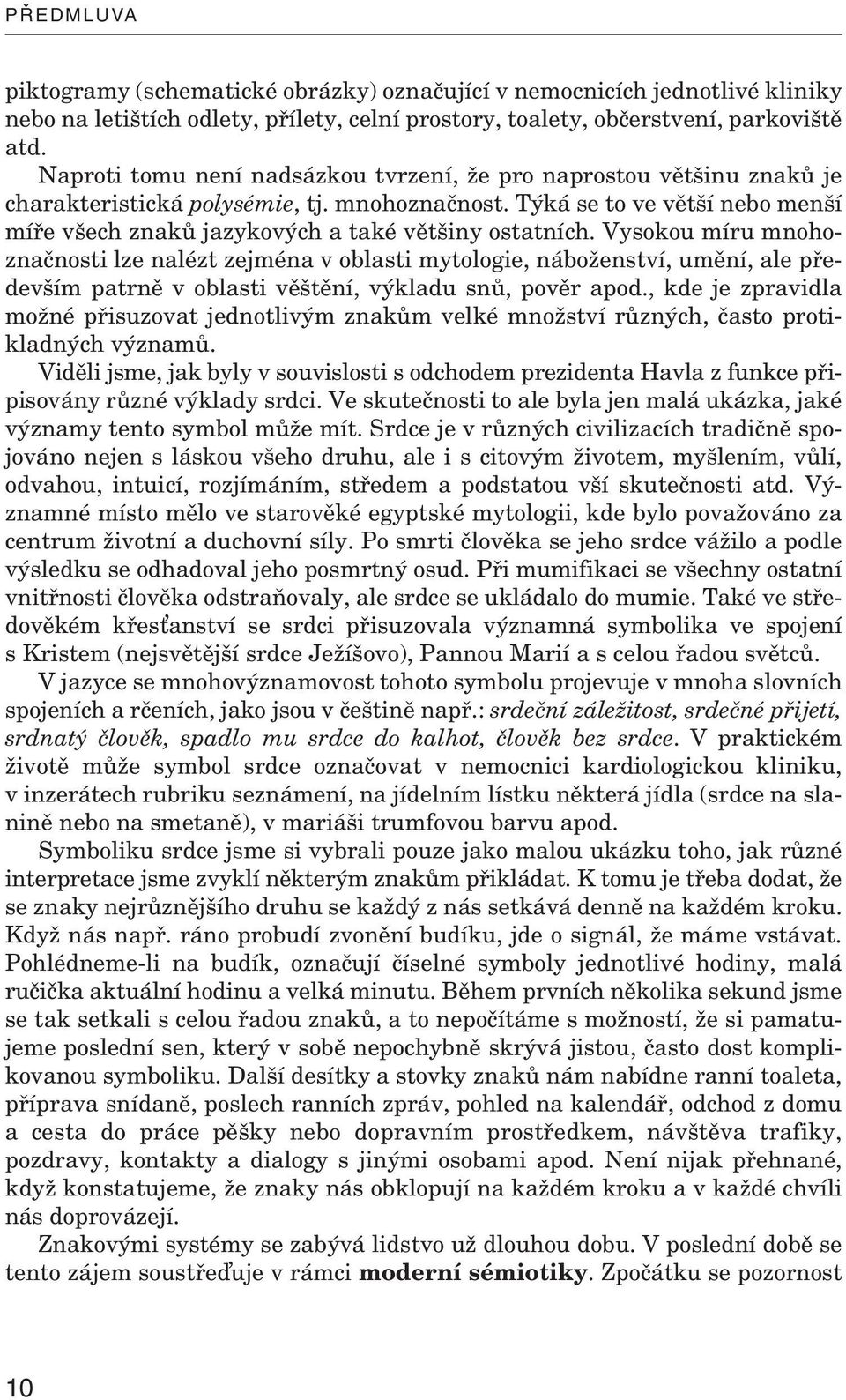 PŘEDMLUVA

piktogramy (schematické obrázky) označující v nemocnicích jednotlivé kliniky nebo na letištích odlety, přílety, celní prostory, toalety, občerstvení, parkoviště atd.

Naproti tomu není nadsázkou tvrzení, že pro naprostou většinu znaků je charakteristická polysémie, tj. mnohoznačnost. Týká se to ve větší nebo menší míře všech znaků jazykových a také většiny ostatních. Vysokou míru mnohoznačnosti lze nalézt zejména v oblasti mytologie, náboženství, umění, ale především patrně v oblasti věštění, výkladu snů, pověr apod., kde je zpravidla možné přisuzovat jednotlivým znakům velké množství různých, často protikladných významů.

Viděli jsme, jak byly v souvislosti s odchodem prezidenta Havla z funkce připisovány různé výklady srdci. Ve skutečnosti to ale byla jen malá ukázka, jaké významy tento symbol může mít. Srdce je v různých civilizacích tradičně spojováno nejen s láskou všeho druhu, ale i s citovým životem, myšlením, vůlí, odvahou, intuicí, rozjímáním, středem a podstatou vší skutečnosti atd. Významné místo mělo ve starověké egyptské mytologii, kde bylo považováno za centrum životní a duchovní síly. Po smrti člověka se jeho srdce vážilo a podle výsledku se odhadoval jeho posmrtný osud. Při mumifikaci se všechny ostatní vnitřnosti člověka odstraňovaly, ale srdce se ukládalo do mumie. Také ve středověkém křesťanství se srdci přisuzovala významná symbolika ve spojení s Kristem (nejsvětější srdce Ježíšovo), Pannou Marií a s celou řadou světců.

V jazyce se mnohovýznamovost tohoto symbolu projevuje v mnoha slovních spojeních a rčeních, jako jsou v češtině např.: srdeční záležitost, srdečné přijetí, srdnatý člověk, spadlo mu srdce do kalhot, člověk bez srdce. V praktickém životě může symbol srdce označovat v nemocnici kardiologickou kliniku, v inzerátech rubriku seznámení, na jídelním lístku některá jídla (srdce na slanině nebo na smetaně), v mariáši trumfovou barvu apod.

Symboliku srdce jsme si vybrali pouze jako malou ukázku toho, jak různé interpretace jsme zvyklí některým znakům přikládat. K tomu je třeba dodat, že se znaky nejrůznějšího druhu se každý z nás setkává denně na každém kroku. Když nás např. ráno probudí zvonění budíku, jde o signál, že máme vstávat. Pohlédneme-li na budík, označují číselné symboly jednotlivé hodiny, malá ručička aktuální hodinu a velká minutu. Během prvních několika sekund jsme se tak setkali s celou řadou znaků, a to nepočítáme s možností, že si pamatujeme poslední sen, který v sobě nepochybně skrývá jistou, často dost komplikovanou symboliku. Další desítky a stovky znaků nám nabídne ranní toaleta, příprava snídaně, poslech ranních zpráv, pohled na kalendář, odchod z domu a cesta do práce pěšky nebo dopravním prostředkem, návštěva trafiky, pozdravy, kontakty a dialogy s jinými osobami apod. Není nijak přehnané, když konstatujeme, že znaky nás obklopují na každém kroku a v každé chvíli nás doprovázejí.

Znakovými systémy se zabývá lidstvo už dlouhou dobu. V poslední době se tento zájem soustřeďuje v rámci moderní sémiotiky. Zpočátku se pozornost

10